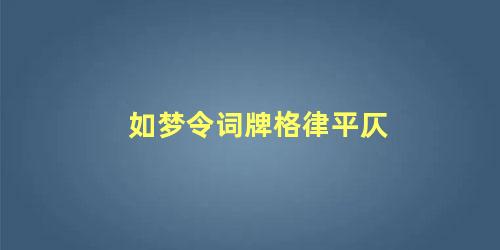 如梦令词牌格律平仄